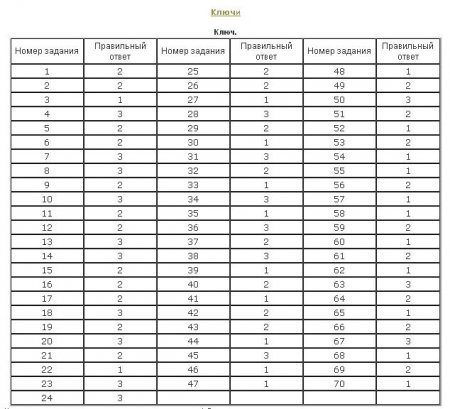 Ключи

Ключ.

| Номер задания | Правильный ответ | Номер задания | Правильный ответ | Номер задания | Правильный ответ |
|---|---|---|---|---|---|
| 1 | 2 | 25 | 2 | 48 | 1 |
| 2 | 2 | 26 | 2 | 49 | 2 |
| 3 | 1 | 27 | 1 | 50 | 3 |
| 4 | 3 | 28 | 3 | 51 | 2 |
| 5 | 2 | 29 | 2 | 52 | 1 |
| 6 | 2 | 30 | 1 | 53 | 2 |
| 7 | 3 | 31 | 3 | 54 | 1 |
| 8 | 3 | 32 | 2 | 55 | 1 |
| 9 | 2 | 33 | 1 | 56 | 2 |
| 10 | 3 | 34 | 3 | 57 | 1 |
| 11 | 2 | 35 | 1 | 58 | 1 |
| 12 | 2 | 36 | 3 | 59 | 2 |
| 13 | 3 | 37 | 2 | 60 | 1 |
| 14 | 3 | 38 | 3 | 61 | 2 |
| 15 | 2 | 39 | 1 | 62 | 1 |
| 16 | 2 | 40 | 2 | 63 | 3 |
| 17 | 2 | 41 | 1 | 64 | 2 |
| 18 | 3 | 42 | 2 | 65 | 1 |
| 19 | 2 | 43 | 2 | 66 | 2 |
| 20 | 3 | 44 | 1 | 67 | 3 |
| 21 | 2 | 45 | 3 | 68 | 1 |
| 22 | 1 | 46 | 1 | 69 | 2 |
| 23 | 3 | 47 | 1 | 70 | 1 |
| 24 | 3 | | | | |